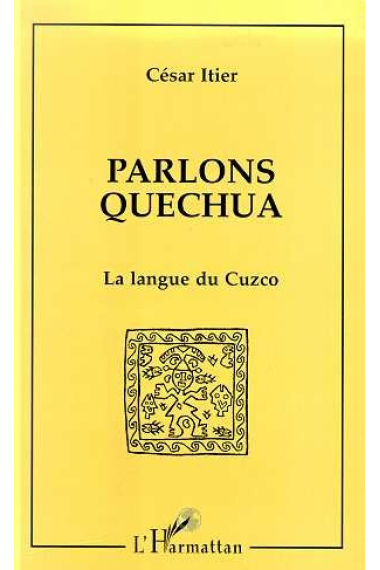 César Itier

PARLONS QUECHUA

La langue du Cuzco

L'Harmattan